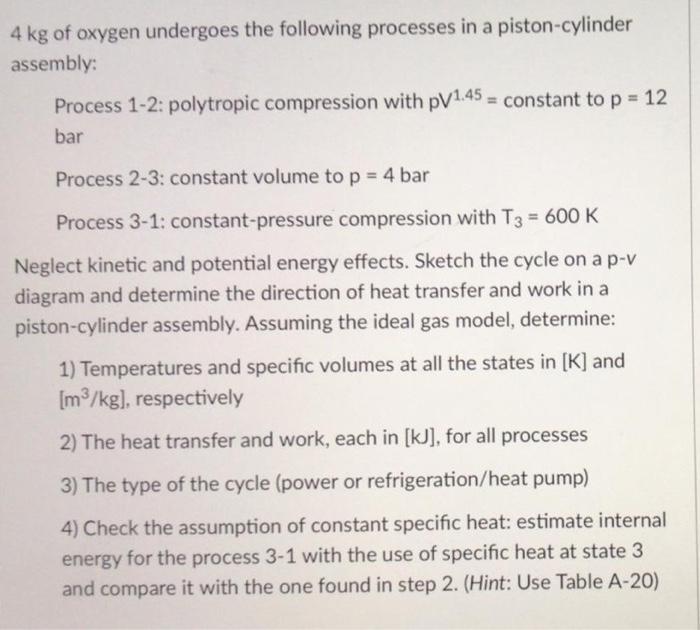 4 kg of oxygen undergoes the following processes in a piston-cylinder assembly:

Process 1-2: polytropic compression with $pV^{1.45}$ = constant to p = 12 bar

Process 2-3: constant volume to p = 4 bar

Process 3-1: constant-pressure compression with $T_3$ = 600 K

Neglect kinetic and potential energy effects. Sketch the cycle on a p-v diagram and determine the direction of heat transfer and work in a piston-cylinder assembly. Assuming the ideal gas model, determine:

1) Temperatures and specific volumes at all the states in [K] and [$m^3$/kg], respectively

2) The heat transfer and work, each in [kJ], for all processes

3) The type of the cycle (power or refrigeration/heat pump)

4) Check the assumption of constant specific heat: estimate internal energy for the process 3-1 with the use of specific heat at state 3 and compare it with the one found in step 2. (Hint: Use Table A-20)